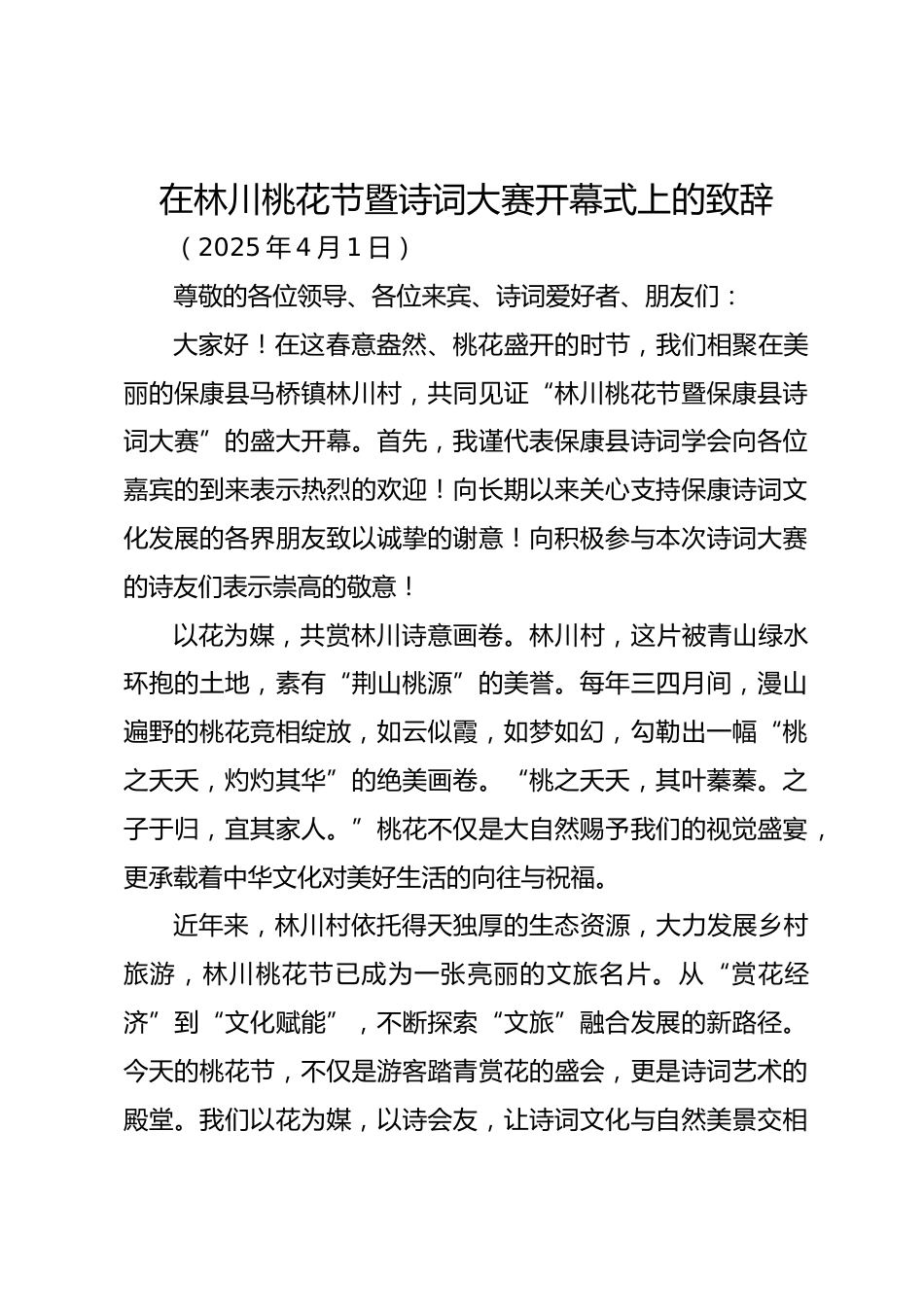 在林川桃花节暨诗词大赛开幕式上的致辞

（2025年4月1日）

尊敬的各位领导、各位来宾、诗词爱好者、朋友们：

大家好！在这春意盎然、桃花盛开的时节，我们相聚在美丽的保康县马桥镇林川村，共同见证“林川桃花节暨保康县诗词大赛”的盛大开幕。首先，我谨代表保康县诗词学会向各位嘉宾的到来表示热烈的欢迎！向长期以来关心支持保康诗词文化发展的各界朋友致以诚挚的谢意！向积极参与本次诗词大赛的诗友们表示崇高的敬意！

以花为媒，共赏林川诗意画卷。林川村，这片被青山绿水环抱的土地，素有“荆山桃源”的美誉。每年三四月间，漫山遍野的桃花竞相绽放，如云似霞，如梦如幻，勾勒出一幅“桃之夭夭，灼灼其华”的绝美画卷。“桃之夭夭，其叶蓁蓁。之子于归，宜其家人。”桃花不仅是大自然赐予我们的视觉盛宴，更承载着中华文化对美好生活的向往与祝福。

近年来，林川村依托得天独厚的生态资源，大力发展乡村旅游，林川桃花节已成为一张亮丽的文旅名片。从“赏花经济”到“文化赋能”，不断探索“文旅”融合发展的新路径。今天的桃花节，不仅是游客踏青赏花的盛会，更是诗词艺术的殿堂。我们以花为媒，以诗会友，让诗词文化与自然美景交相